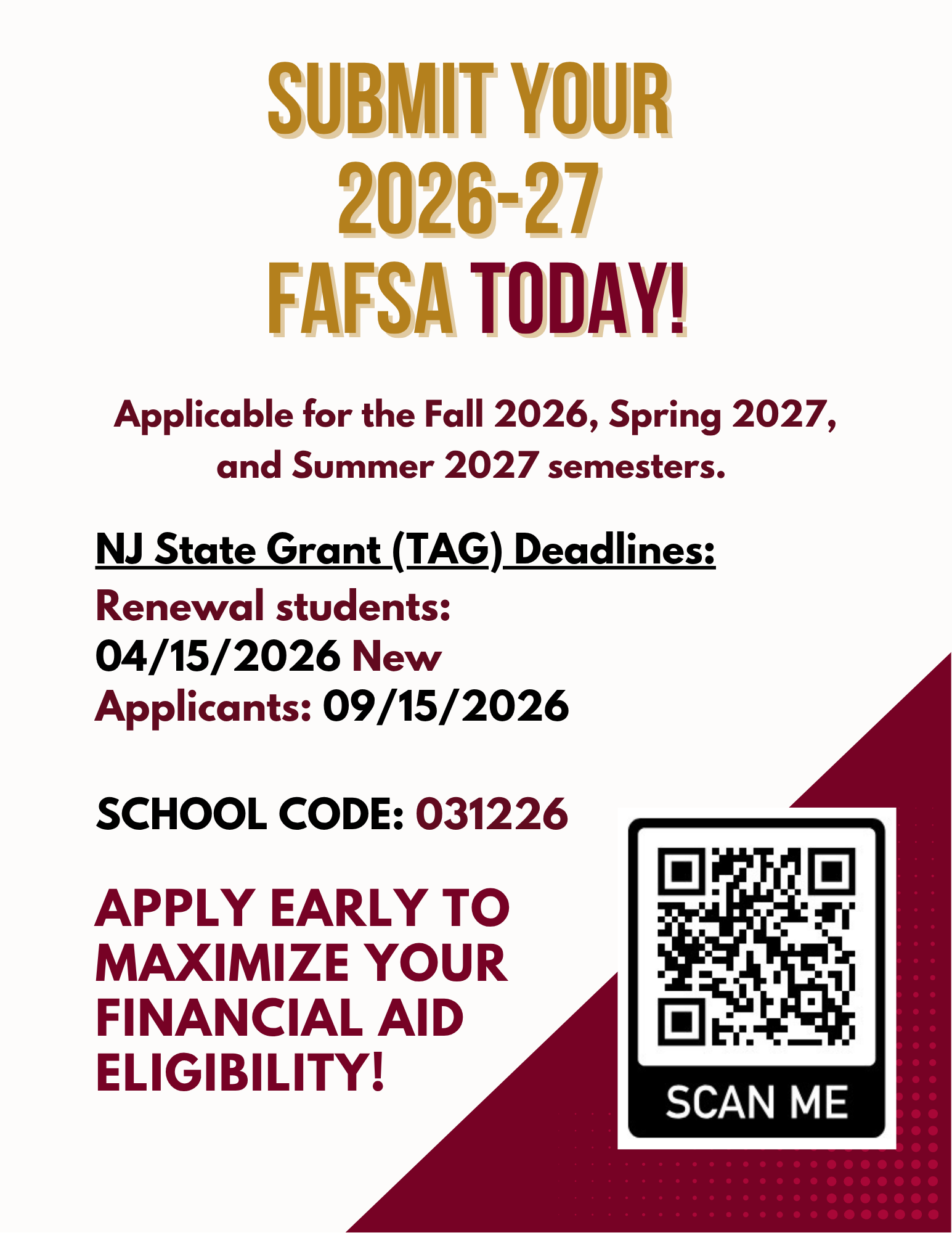 SUBMIT YOUR 2026-27 FAFSA TODAY!

Applicable for the Fall 2026, Spring 2027, and Summer 2027 semesters.

NJ State Grant (TAG) Deadlines:
Renewal students: 04/15/2026 New Applicants: 09/15/2026

SCHOOL CODE: 031226

APPLY EARLY TO MAXIMIZE YOUR FINANCIAL AID ELIGIBILITY!

SCAN ME